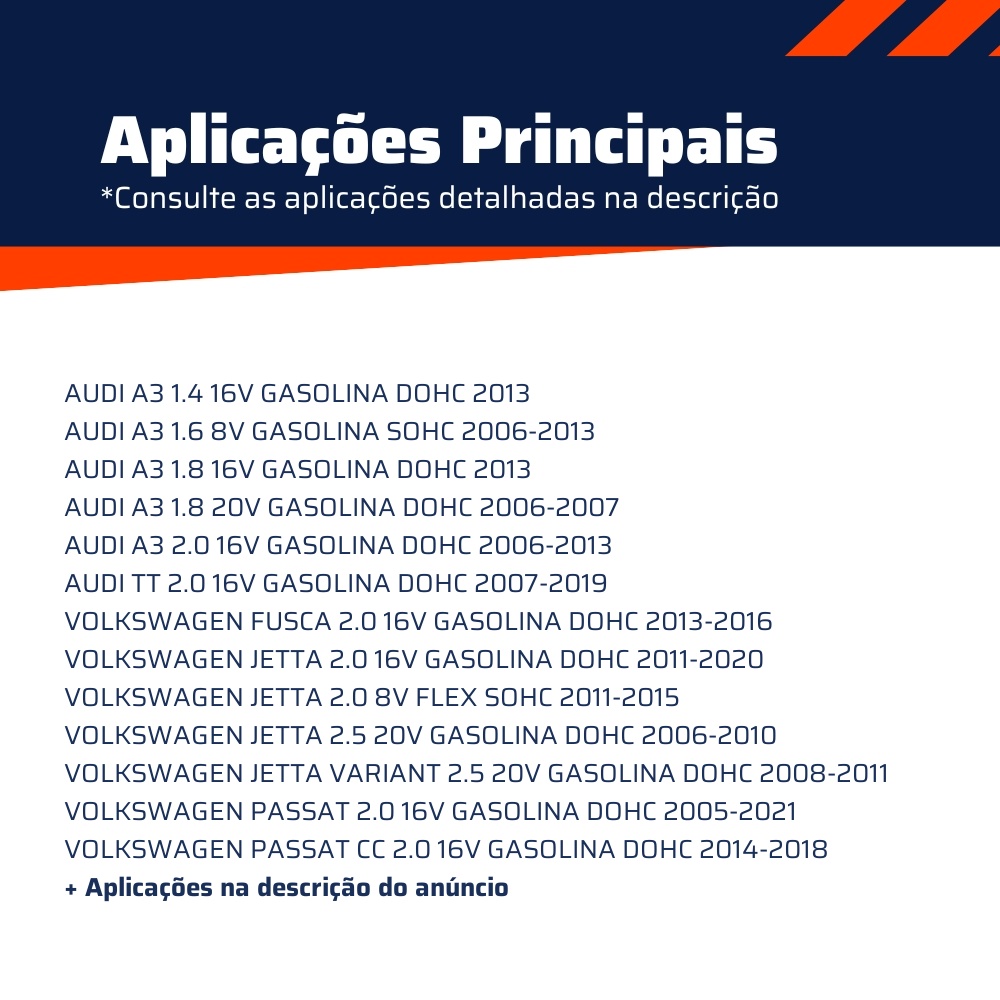 Aplicações Principais
*Consulte as aplicações detalhadas na descrição

AUDI A3 1.4 16V GASOLINA DOHC 2013
AUDI A3 1.6 8V GASOLINA SOHC 2006-2013
AUDI A3 1.8 16V GASOLINA DOHC 2013
AUDI A3 1.8 20V GASOLINA DOHC 2006-2007
AUDI A3 2.0 16V GASOLINA DOHC 2006-2013
AUDI TT 2.0 16V GASOLINA DOHC 2007-2019
VOLKSWAGEN FUSCA 2.0 16V GASOLINA DOHC 2013-2016
VOLKSWAGEN JETTA 2.0 16V GASOLINA DOHC 2011-2020
VOLKSWAGEN JETTA 2.0 8V FLEX SOHC 2011-2015
VOLKSWAGEN JETTA 2.5 20V GASOLINA DOHC 2006-2010
VOLKSWAGEN JETTA VARIANT 2.5 20V GASOLINA DOHC 2008-2011
VOLKSWAGEN PASSAT 2.0 16V GASOLINA DOHC 2005-2021
VOLKSWAGEN PASSAT CC 2.0 16V GASOLINA DOHC 2014-2018
+ Aplicações na descrição do anúncio